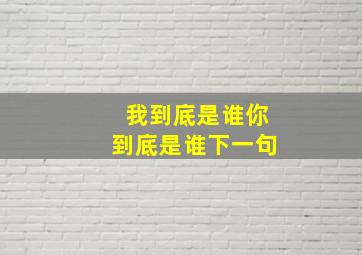 我到底是谁你到底是谁下一句